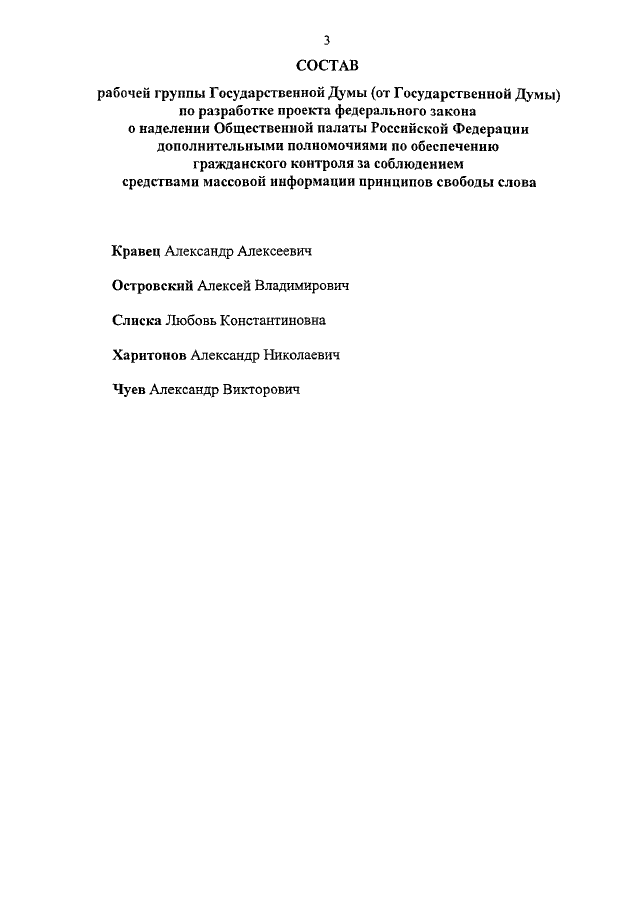 3

СОСТАВ

рабочей группы Государственной Думы (от Государственной Думы) по разработке проекта федерального закона о наделении Общественной палаты Российской Федерации дополнительными полномочиями по обеспечению гражданского контроля за соблюдением средствами массовой информации принципов свободы слова

Кравец Александр Алексеевич

Островский Алексей Владимирович

Слиска Любовь Константиновна

Харитонов Александр Николаевич

Чуев Александр Викторович